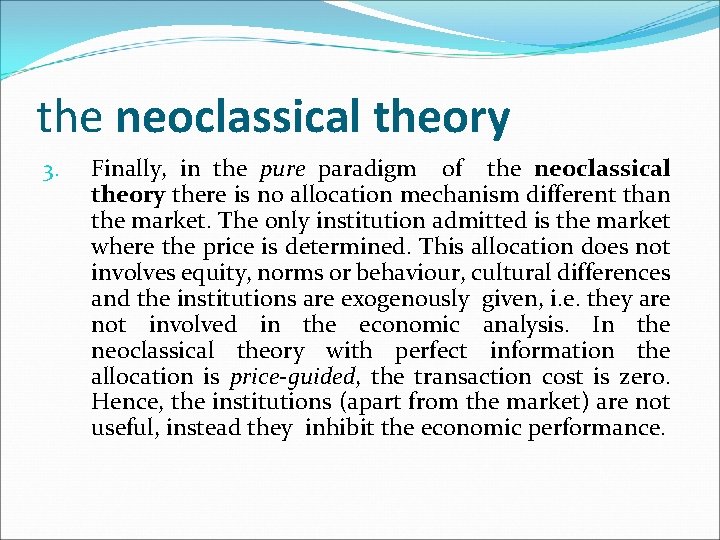 the neoclassical theory

3. Finally, in the pure paradigm of the neoclassical theory there is no allocation mechanism different than the market. The only institution admitted is the market where the price is determined. This allocation does not involves equity, norms or behaviour, cultural differences and the institutions are exogenously given, i.e. they are not involved in the economic analysis. In the neoclassical theory with perfect information the allocation is price-guided, the transaction cost is zero. Hence, the institutions (apart from the market) are not useful, instead they inhibit the economic performance.